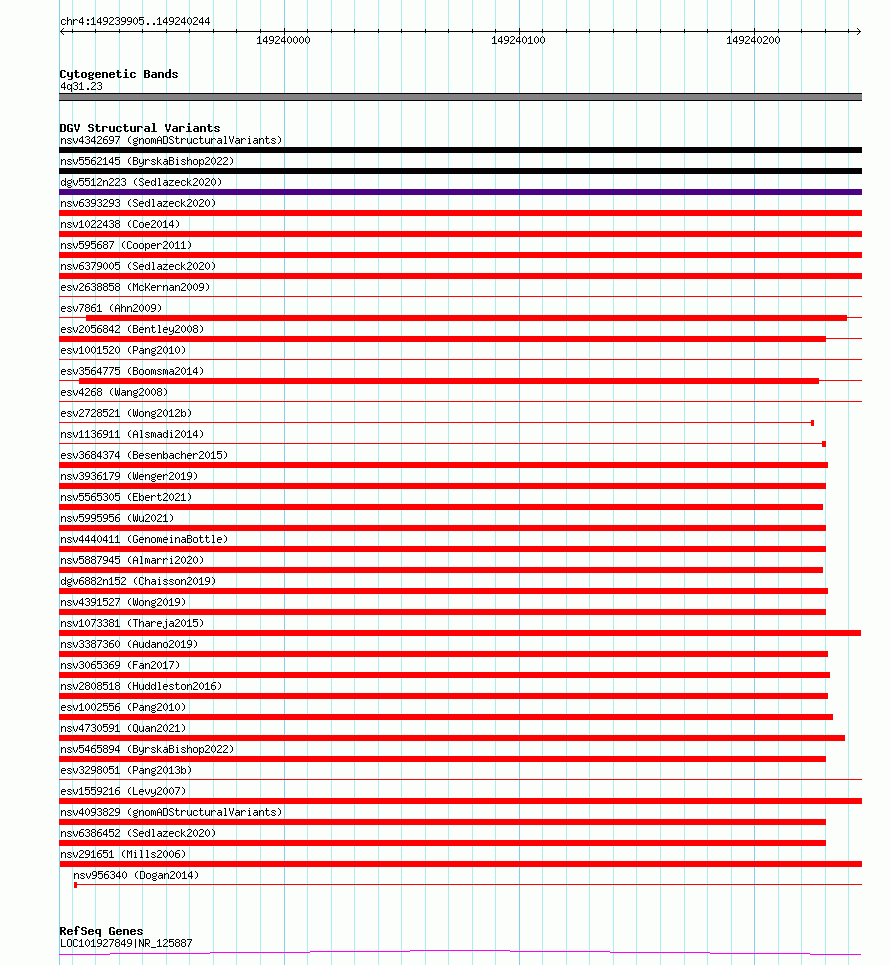 chr4:149239905..149240244

149240000

149240100

149240200

Cytogenetic Bands
4q31.23

DGV Structural Variants
nsv4342697 (gnomADStructuralVariants)
nsv5562145 (ByrskaBishop2022)
dgv5512n223 (Sedlazeck2020)
nsv6393293 (Sedlazeck2020)
nsv1022438 (Coe2014)
nsv595687 (Cooper2011)
nsv6379005 (Sedlazeck2020)
esv2638858 (McKernan2009)
esv7861 (Ahn2009)
esv2056842 (Bentley2008)
esv1001520 (Pang2010)
esv3564775 (Boomsma2014)
esv4268 (Wang2008)
esv2728521 (Wong2012b)
nsv1136911 (Alsmadi2014)
esv3684374 (Besenbacher2015)
nsv3936179 (Wenger2019)
nsv5565305 (Ebert2021)
nsv5995956 (Wu2021)
nsv4440411 (GenomeinaBottle)
nsv5887945 (Almarri2020)
dgv6882n152 (Chaisson2019)
nsv4391527 (Wong2019)
nsv1073381 (Thareja2015)
nsv3387360 (Audano2019)
nsv3065369 (Fan2017)
nsv2808518 (Huddleston2016)
esv1002556 (Pang2010)
nsv4730591 (Quan2021)
nsv5465894 (ByrskaBishop2022)
esv3298051 (Pang2013b)
esv1559216 (Levy2007)
nsv4093829 (gnomADStructuralVariants)
nsv6386452 (Sedlazeck2020)
nsv291651 (Mills2006)
nsv956340 (Dogan2014)

RefSeq Genes
LOC101927849|NR_125887